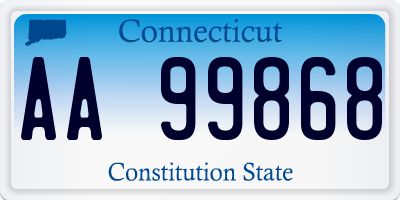 Connecticut

AA 99868

Constitution State